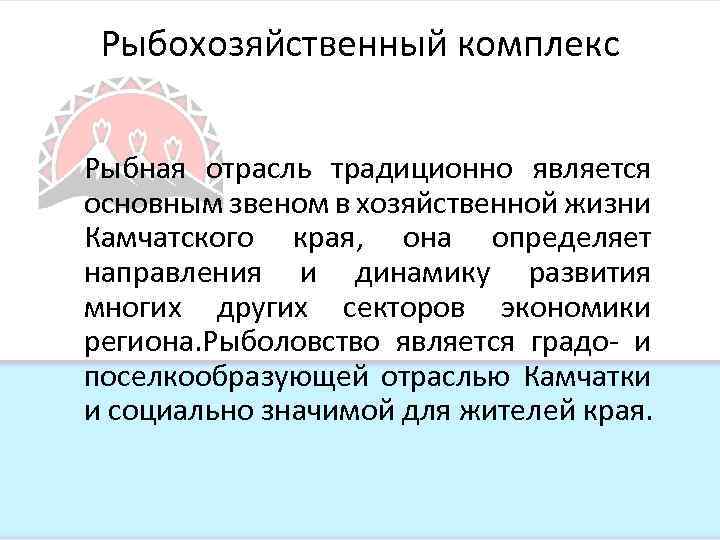 Рыбохозяйственный комплекс

Рыбная отрасль традиционно является основным звеном в хозяйственной жизни Камчатского края, она определяет направления и динамику развития многих других секторов экономики региона.Рыболовство является градо- и поселкообразующей отраслью Камчатки и социально значимой для жителей края.